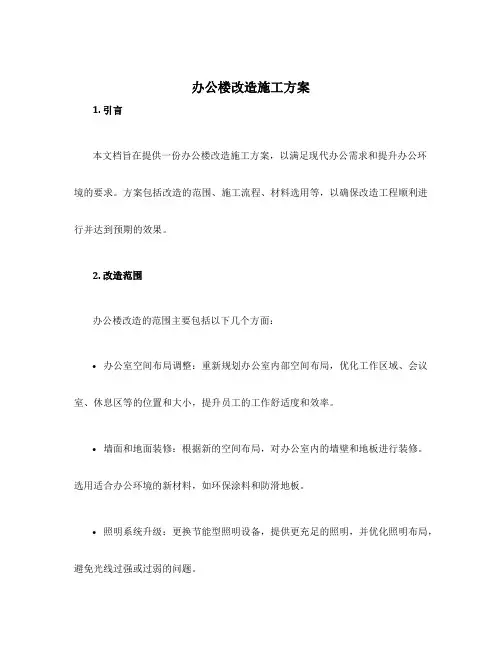 办公楼改造施工方案

1. 引言

本文档旨在提供一份办公楼改造施工方案，以满足现代办公需求和提升办公环境的要求。方案包括改造的范围、施工流程、材料选用等，以确保改造工程顺利进行并达到预期的效果。

2. 改造范围

办公楼改造的范围主要包括以下几个方面：

• 办公室空间布局调整：重新规划办公室内部空间布局，优化工作区域、会议室、休息区等的位置和大小，提升员工的工作舒适度和效率。

• 墙面和地面装修：根据新的空间布局，对办公室内的墙壁和地板进行装修。选用适合办公环境的新材料，如环保涂料和防滑地板。

• 照明系统升级：更换节能型照明设备，提供更充足的照明，并优化照明布局，避免光线过强或过弱的问题。